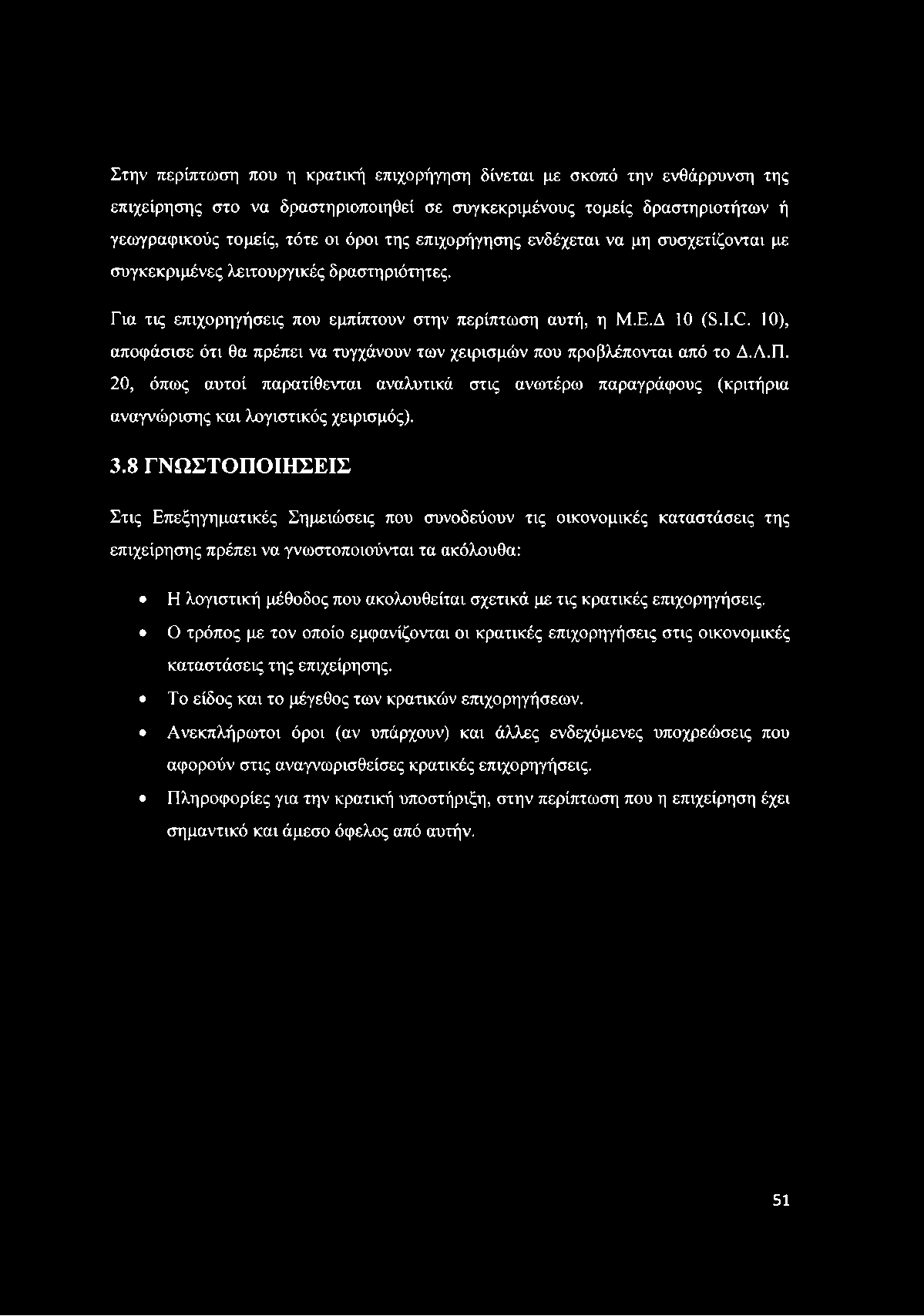 Στην περίπτωση που η κρατική επιχορήγηση δίνεται με σκοπό την ενθάρρυνση της επιχείρησης στο να δραστηριοποιηθεί σε συγκεκριμένους τομείς δραστηριοτήτων ή γεωγραφικούς τομείς, τότε οι όροι της επιχορήγησης ενδέχεται να μη συσχετίζονται με συγκεκριμένες λειτουργικές δραστηριότητες.

Για τις επιχορηγήσεις που εμπίπτουν στην περίπτωση αυτή, η Μ.Ε.Δ 10 (S.I.C. 10), αποφάσισε ότι θα πρέπει να τυγχάνουν των χειρισμών που προβλέπονται από το Δ.Λ.Π. 20, όπως αυτοί παρατίθενται αναλυτικά στις ανωτέρω παραγράφους (κριτήρια αναγνώρισης και λογιστικός χειρισμός).

3.8 ΓΝΩΣΤΟΠΟΙΗΣΕΙΣ

Στις Επεξηγηματικές Σημειώσεις που συνοδεύουν τις οικονομικές καταστάσεις της επιχείρησης πρέπει να γνωστοποιούνται τα ακόλουθα:

• Η λογιστική μέθοδος που ακολουθείται σχετικά με τις κρατικές επιχορηγήσεις.
• Ο τρόπος με τον οποίο εμφανίζονται οι κρατικές επιχορηγήσεις στις οικονομικές καταστάσεις της επιχείρησης.
• Το είδος και το μέγεθος των κρατικών επιχορηγήσεων.
• Ανεκπλήρωτοι όροι (αν υπάρχουν) και άλλες ενδεχόμενες υποχρεώσεις που αφορούν στις αναγνωρισθείσες κρατικές επιχορηγήσεις.
• Πληροφορίες για την κρατική υποστήριξη, στην περίπτωση που η επιχείρηση έχει σημαντικό και άμεσο όφελος από αυτήν.

51